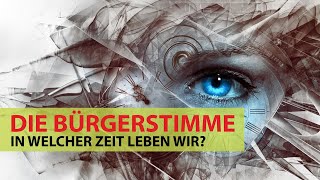 DIE BÜRGERSTIMME
IN WELCHER ZEIT LEBEN WIR?